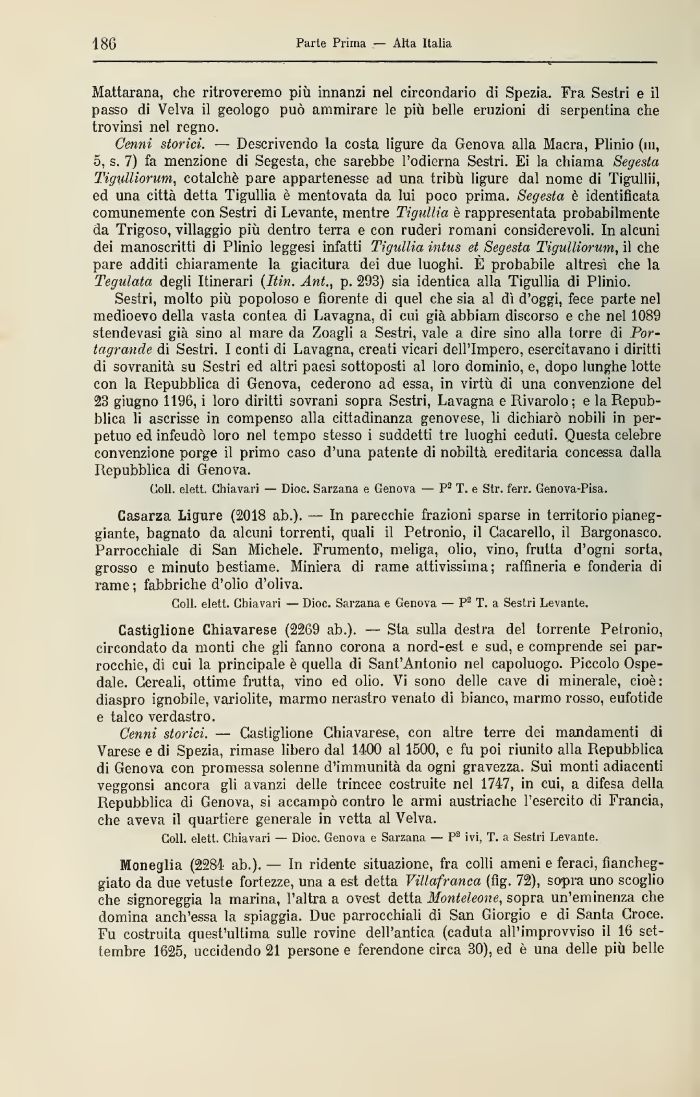 186 Parte Prima — Alta Italia

Mattarana, che ritroveremo più innanzi nel circondario di Spezia. Fra Sestri e il passo di Velva il geologo può ammirare le più belle eruzioni di serpentina che trovinsi nel regno.

Cenni storici. — Descrivendo la costa ligure da Genova alla Macra, Plinio (III, 5, s. 7) fa menzione di Segesta, che sarebbe l'odierna Sestri. Ei la chiama Segesta Tigulliorum, cotalchè pare appartenesse ad una tribù ligure dal nome di Tigullii, ed una città detta Tigullia è mentovata da lui poco prima. Segesta è identificata comunemente con Sestri di Levante, mentre Tigullia è rappresentata probabilmente da Trigoso, villaggio più dentro terra e con ruderi romani considerevoli. In alcuni dei manoscritti di Plinio leggesi infatti Tigullia intus et Segesta Tigulliorum, il che pare additi chiaramente la giacitura dei due luoghi. È probabile altresì che la Tegulata degli Itinerari (Itin. Ant., p. 293) sia identica alla Tigullia di Plinio.

Sestri, molto più popoloso e fiorente di quel che sia al dì d'oggi, fece parte nel medioevo della vasta contea di Lavagna, di cui già abbiam discorso e che nel 1089 stendevasi già sino al mare da Zoagli a Sestri, vale a dire sino alla torre di Portagrande di Sestri. I conti di Lavagna, creati vicari dell'Impero, esercitavano i diritti di sovranità su Sestri ed altri paesi sottoposti al loro dominio, e, dopo lunghe lotte con la Repubblica di Genova, cederono ad essa, in virtù di una convenzione del 23 giugno 1196, i loro diritti sovrani sopra Sestri, Lavagna e Rivarolo; e la Repubblica li ascrisse in compenso alla cittadinanza genovese, li dichiarò nobili in perpetuo ed infeudò loro nel tempo stesso i suddetti tre luoghi ceduti. Questa celebre convenzione porge il primo caso d'una patente di nobiltà ereditaria concessa dalla Repubblica di Genova.

Coll. elett. Chiavari — Dioc. Sarzana e Genova — P² T. e Str. ferr. Genova-Pisa.

Casarza Ligure (2018 ab.). — In parecchie frazioni sparse in territorio pianeggiante, bagnato da alcuni torrenti, quali il Petronio, il Cacarello, il Bargonasco. Parrocchiale di San Michele. Frumento, meliga, olio, vino, frutta d'ogni sorta, grosso e minuto bestiame. Miniera di rame attivissima; raffineria e fonderia di rame; fabbriche d'olio d'oliva.

Coll. elett. Chiavari — Dioc. Sarzana e Genova — P² T. a Sestri Levante.

Castiglione Chiavarese (2269 ab.). — Sta sulla destra del torrente Petronio, circondato da monti che gli fanno corona a nord-est e sud, e comprende sei parrocchie, di cui la principale è quella di Sant'Antonio nel capoluogo. Piccolo Ospedale. Cereali, ottime frutta, vino ed olio. Vi sono delle cave di minerale, cioè: diaspro ignobile, variolite, marmo nerastro venato di bianco, marmo rosso, eufotide e talco verdastro.

Cenni storici. — Castiglione Chiavarese, con altre terre dei mandamenti di Varese e di Spezia, rimase libero dal 1400 al 1500, e fu poi riunito alla Repubblica di Genova con promessa solenne d'immunità da ogni gravezza. Sui monti adiacenti veggonsi ancora gli avanzi delle trincee costruite nel 1747, in cui, a difesa della Repubblica di Genova, si accampò contro le armi austriache l'esercito di Francia, che aveva il quartiere generale in vetta al Velva.

Coll. elett. Chiavari — Dioc. Genova e Sarzana — P² ivi, T. a Sestri Levante.

Moneglia (2284 ab.). — In ridente situazione, fra colli ameni e feraci, fiancheggiato da due vetuste fortezze, una a est detta Villafranca (fig. 72), sopra uno scoglio che signoreggia la marina, l'altra a ovest detta Monteleone, sopra un'eminenza che domina anch'essa la spiaggia. Due parrocchiali di San Giorgio e di Santa Croce. Fu costruita quest'ultima sulle rovine dell'antica (caduta all'improvviso il 16 settembre 1625, uccidendo 21 persone e ferendone circa 30), ed è una delle più belle